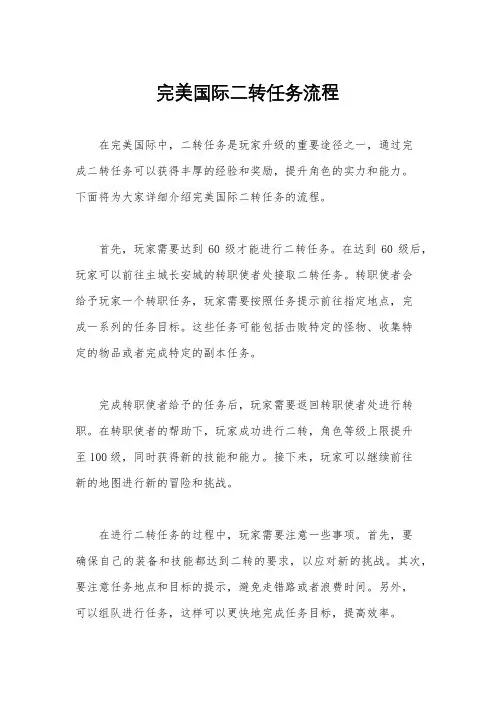 完美国际二转任务流程

在完美国际中，二转任务是玩家升级的重要途径之一，通过完成二转任务可以获得丰厚的经验和奖励，提升角色的实力和能力。下面将为大家详细介绍完美国际二转任务的流程。

首先，玩家需要达到 60 级才能进行二转任务。在达到 60 级后，玩家可以前往主城长安城的转职使者处接取二转任务。转职使者会给予玩家一个转职任务，玩家需要按照任务提示前往指定地点，完成一系列的任务目标。这些任务可能包括击败特定的怪物、收集特定的物品或者完成特定的副本任务。

完成转职使者给予的任务后，玩家需要返回转职使者处进行转职。在转职使者的帮助下，玩家成功进行二转，角色等级上限提升至 100 级，同时获得新的技能和能力。接下来，玩家可以继续前往新的地图进行新的冒险和挑战。

在进行二转任务的过程中，玩家需要注意一些事项。首先，要确保自己的装备和技能都达到二转的要求，以应对新的挑战。其次，要注意任务地点和目标的提示，避免走错路或者浪费时间。另外，可以组队进行任务，这样可以更快地完成任务目标，提高效率。